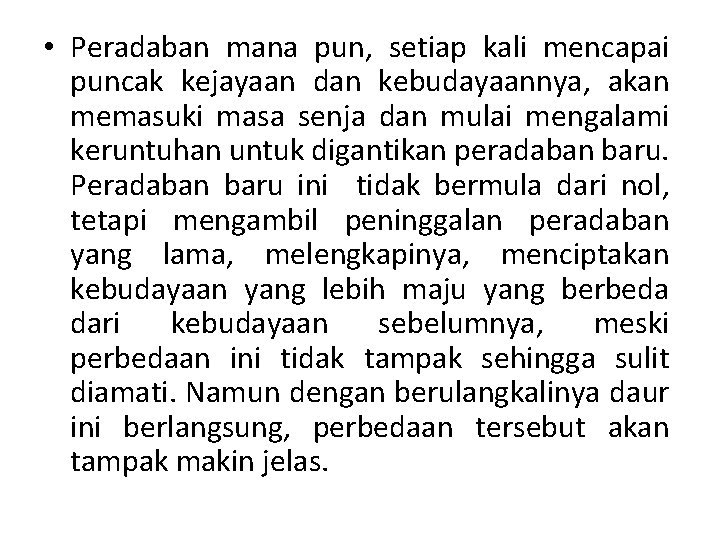 • Peradaban mana pun, setiap kali mencapai puncak kejayaan dan kebudayaannya, akan memasuki masa senja dan mulai mengalami keruntuhan untuk digantikan peradaban baru. Peradaban baru ini tidak bermula dari nol, tetapi mengambil peninggalan peradaban yang lama, melengkapinya, menciptakan kebudayaan yang lebih maju yang berbeda dari kebudayaan sebelumnya, meski perbedaan ini tidak tampak sehingga sulit diamati. Namun dengan berulangkalinya daur ini berlangsung, perbedaan tersebut akan tampak makin jelas.